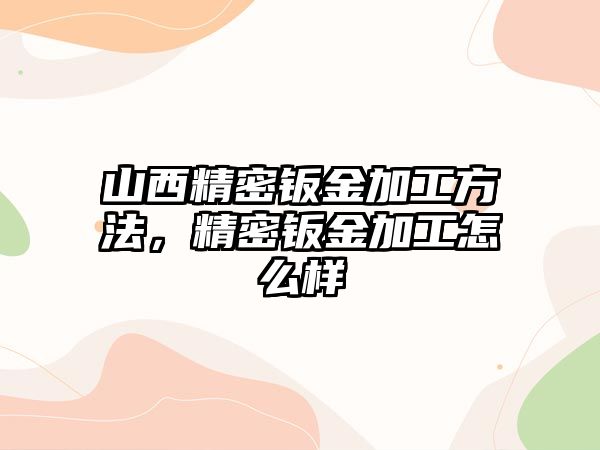 山西精密钣金加工方法，精密钣金加工怎么样